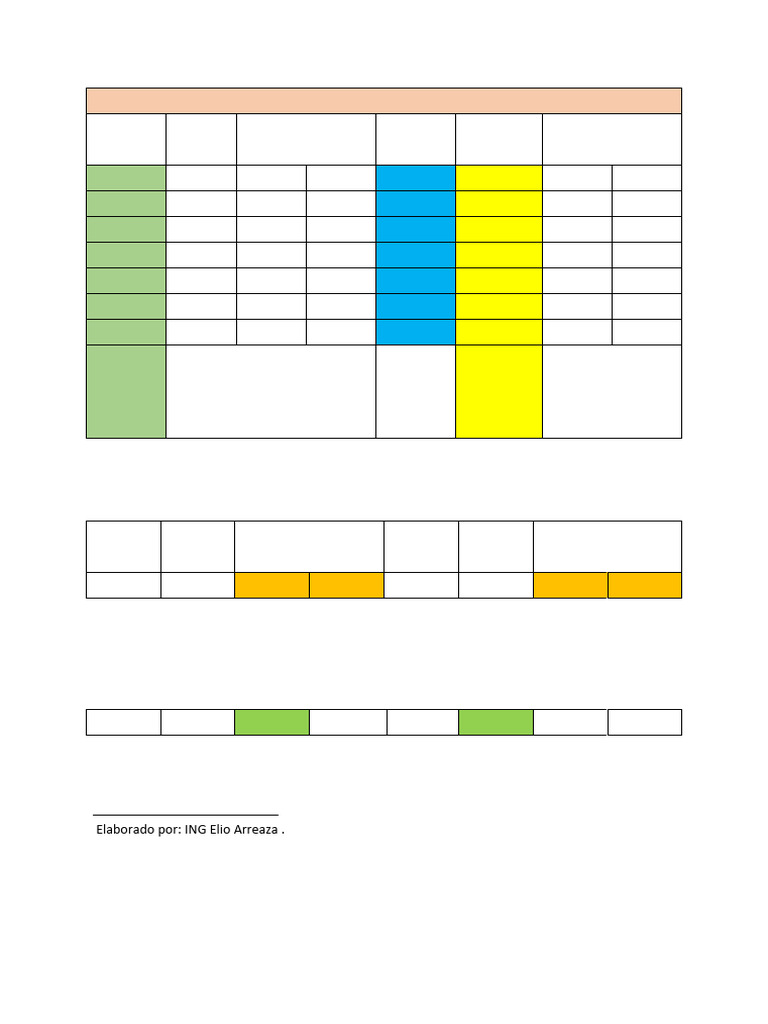 Elaborado por: ING Elio Arreaza .